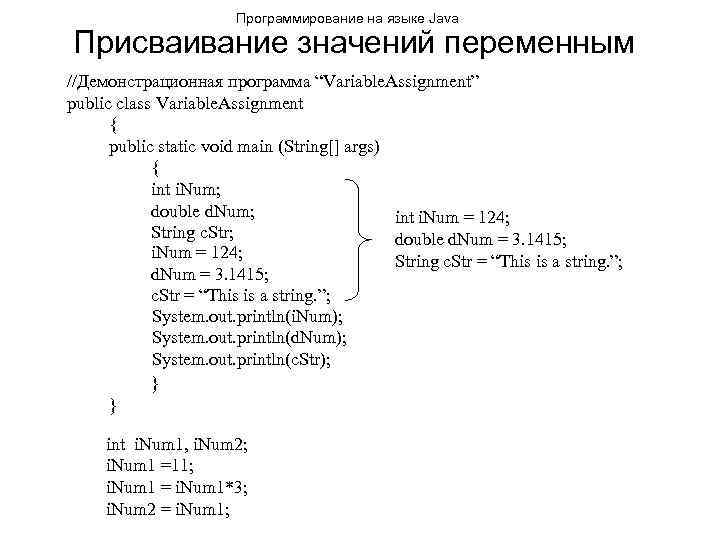 Программирование на языке Java

Присваивание значений переменным

//Демонстрационная программа “VariableAssignment”
public class VariableAssignment
{
public static void main (String[] args)
{
int iNum;
double dNum;
String cStr;
iNum = 124;
dNum = 3.1415;
cStr = “This is a string.”;
System.out.println(iNum);
System.out.println(dNum);
System.out.println(cStr);
}
}

int iNum = 124;
double dNum = 3.1415;
String cStr = “This is a string.”;

int iNum1, iNum2;
iNum1 =11;
iNum1 = iNum1*3;
iNum2 = iNum1;